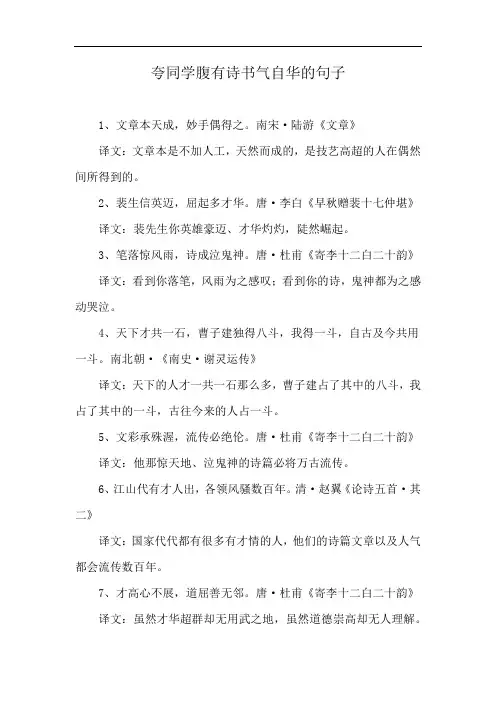 夸同学腹有诗书气自华的句子

1、文章本天成，妙手偶得之。南宋·陆游《文章》

译文：文章本是不加人工，天然而成的，是技艺高超的人在偶然间所得到的。

2、裴生信英迈，屈起多才华。唐·李白《早秋赠裴十七仲堪》

译文：裴先生你英雄豪迈、才华灼灼，陡然崛起。

3、笔落惊风雨，诗成泣鬼神。唐·杜甫《寄李十二白二十韵》

译文：看到你落笔，风雨为之感叹；看到你的诗，鬼神都为之感动哭泣。

4、天下才共一石，曹子建独得八斗，我得一斗，自古及今共用一斗。南北朝·《南史·谢灵运传》

译文：天下的人才一共一石那么多，曹子建占了其中的八斗，我占了其中的一斗，古往今来的人占一斗。

5、文彩承殊渥，流传必绝伦。唐·杜甫《寄李十二白二十韵》

译文：他那惊天地、泣鬼神的诗篇必将万古流传。

6、江山代有才人出，各领风骚数百年。清·赵翼《论诗五首·其二》

译文：国家代代都有很多有才情的人，他们的诗篇文章以及人气都会流传数百年。

7、才高心不展，道屈善无邻。唐·杜甫《寄李十二白二十韵》

译文：虽然才华超群却无用武之地，虽然道德崇高却无人理解。